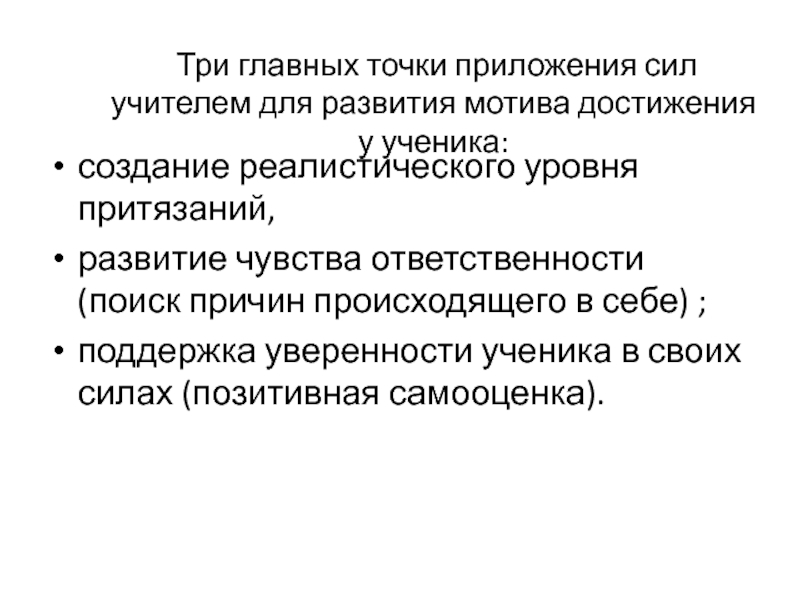 Три главных точки приложения сил учителем для развития мотива достижения у ученика:

• создание реалистического уровня притязаний,

• развитие чувства ответственности (поиск причин происходящего в себе) ;

• поддержка уверенности ученика в своих силах (позитивная самооценка).